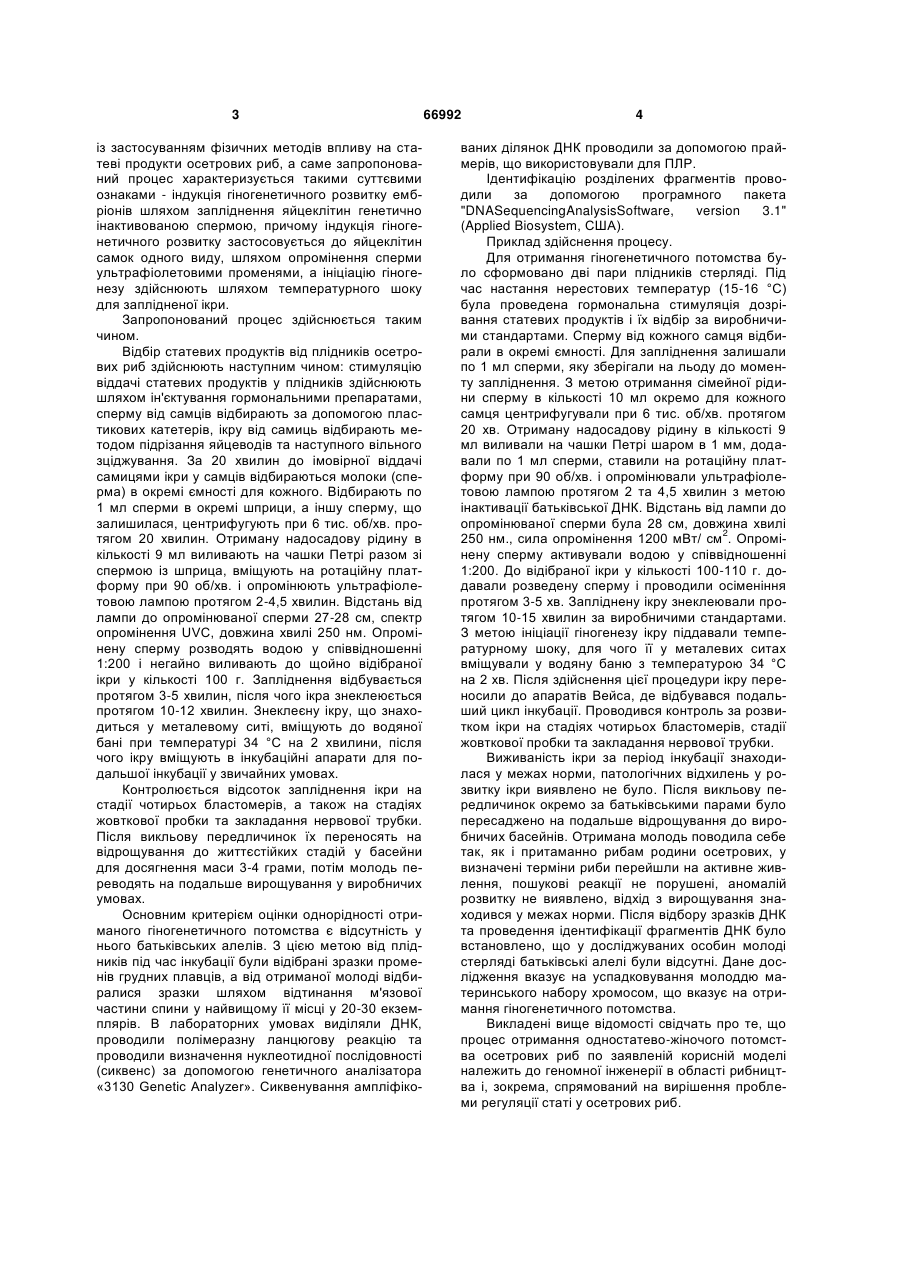 3 66992 4

із застосуванням фізичних методів впливу на статеві продукти осетрових риб, а саме запропонований процес характеризується такими суттєвими ознаками - індукція гіногенетичного розвитку ембріонів шляхом запліднення яйцеклітин генетично інактивованою спермою, причому індукція гіногенетичного розвитку застосовується до яйцеклітин самок одного виду, шляхом опромінення сперми ультрафіолетовими променями, а ініціацію гіногенезу здійснюють шляхом температурного шоку для заплідненої ікри.

Запропонований процес здійснюється таким чином.

Відбір статевих продуктів від плідників осетрових риб здійснюють наступним чином: стимуляцію віддачі статевих продуктів у плідників здійснюють шляхом ін'єктування гормональними препаратами, сперму від самців відбирають за допомогою пластикових катетерів, ікру від самиць відбирають методом підрізання яйцеводів та наступного вільного зціджування. За 20 хвилин до імовірної віддачі самицями ікри у самців відбираються молоки (сперма) в окремі ємності для кожного. Відбирають по 1 мл сперми в окремі шприци, а іншу сперму, що залишилася, центрифугують при 6 тис. об/хв. протягом 20 хвилин. Отриману надосадову рідину в кількості 9 мл виливають на чашки Петрі разом зі спермою із шприца, вміщують на ротаційну платформу при 90 об/хв. і опромінюють ультрафіолетовою лампою протягом 2-4,5 хвилин. Відстань від лампи до опромінюваної сперми 27-28 см, спектр опромінення UVC, довжина хвилі 250 нм. Опромінену сперму розводять водою у співвідношенні 1:200 і негайно виливають до щойно відібраної ікри у кількості 100 г. Запліднення відбувається протягом 3-5 хвилин, після чого ікра знеклеюється протягом 10-12 хвилин. Знеклеєну ікру, що знаходиться у металевому ситі, вміщують до водяної бані при температурі 34 °С на 2 хвилини, після чого ікру вміщують в інкубаційні апарати для подальшої інкубації у звичайних умовах.

Контролюється відсоток запліднення ікри на стадії чотирьох бластомерів, а також на стадіях жовткової пробки та закладання нервової трубки. Після викльову передличинок їх переносять на відрощування до життєстійких стадій у басейни для досягнення маси 3-4 грами, потім молодь переводять на подальше вирощування у виробничих умовах.

Основним критерієм оцінки однорідності отриманого гіногенетичного потомства є відсутність у нього батьківських алелів. З цією метою від плідників під час інкубації були відібрані зразки променів грудних плавців, а від отриманої молоді відбиралися зразки шляхом відтинання м'язової частини спини у найвищому її місці у 20-30 екземплярів. В лабораторних умовах виділяли ДНК, проводили полімеразну ланцюгову реакцію та проводили визначення нуклеотидної послідовності (сиквенс) за допомогою генетичного аналізатора «3130 Genetic Analyzer». Сиквенування ампліфікованих ділянок ДНК проводили за допомогою праймерів, що використовували для ПЛР.

Ідентифікацію розділених фрагментів проводили за допомогою програмного пакета "DNASequencingAnalysisSoftware, version 3.1" (Applied Biosystem, США).

Приклад здійснення процесу.

Для отримання гіногенетичного потомства було сформовано дві пари плідників стерляді. Під час настання нерестових температур (15-16 °С) була проведена гормональна стимуляція дозрівання статевих продуктів і їх відбір за виробничими стандартами. Сперму від кожного самця відбирали в окремі ємності. Для запліднення залишали по 1 мл сперми, яку зберігали на льоду до моменту запліднення. З метою отримання сімейної рідини сперму в кількості 10 мл окремо для кожного самця центрифугували при 6 тис. об/хв. протягом 20 хв. Отриману надосадову рідину в кількості 9 мл виливали на чашки Петрі шаром в 1 мм, додавали по 1 мл сперми, ставили на ротаційну платформу при 90 об/хв. і опромінювали ультрафіолетовою лампою протягом 2 та 4,5 хвилин з метою інактивації батьківської ДНК. Відстань від лампи до опромінюваної сперми була 28 см, довжина хвилі 250 нм., сила опромінення 1200 мВт/ см$^2$. Опромінену сперму активували водою у співвідношенні 1:200. До відібраної ікри у кількості 100-110 г. додавали розведену сперму і проводили осіменіння протягом 3-5 хв. Запліднену ікру знеклеювали протягом 10-15 хвилин за виробничими стандартами. З метою ініціації гіногенезу ікру піддавали температурному шоку, для чого її у металевих ситах вміщували у водяну баню з температурою 34 °С на 2 хв. Після здійснення цієї процедури ікру переносили до апаратів Вейса, де відбувався подальший цикл інкубації. Проводився контроль за розвитком ікри на стадіях чотирьох бластомерів, стадії жовткової пробки та закладання нервової трубки.

Виживаність ікри за період інкубації знаходилася у межах норми, патологічних відхилень у розвитку ікри виявлено не було. Після викльову передличинок окремо за батьківськими парами було пересаджено на подальше відрощування до виробничих басейнів. Отримана молодь поводила себе так, як і притаманно рибам родини осетрових, у визначені терміни риби перейшли на активне живлення, пошукові реакції не порушені, аномалій розвитку не виявлено, відхід з вирощування знаходився у межах норми. Після відбору зразків ДНК та проведення ідентифікації фрагментів ДНК було встановлено, що у досліджуваних особин молоді стерляді батьківські алелі були відсутні. Дане дослідження вказує на успадковування молоддю материнського набору хромосом, що вказує на отримання гіногенетичного потомства.

Викладені вище відомості свідчать про те, що процес отримання одностатево-жіночого потомства осетрових риб по заявленій корисній моделі належить до геномної інженерії в області рибництва і, зокрема, спрямований на вирішення проблеми регуляції статі у осетрових риб.